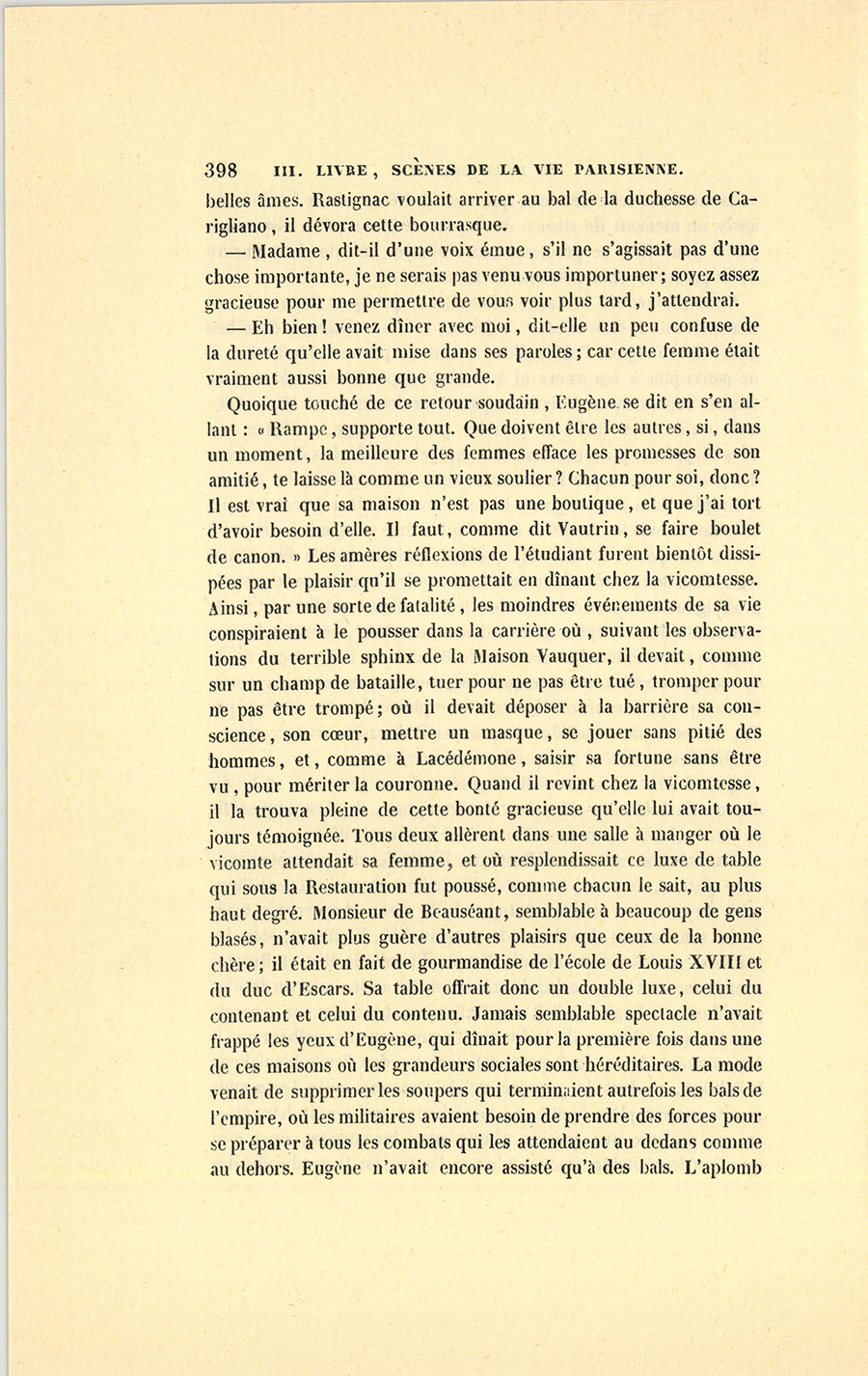 398 III. LIVRE, SCÈNES DE LA VIE PARISIENNE.

belles âmes. Rastignac voulait arriver au bal de la duchesse de Carigliano, il dévora cette bourrasque.

— Madame, dit-il d'une voix émue, s'il ne s'agissait pas d'une chose importante, je ne serais pas venu vous importuner; soyez assez gracieuse pour me permettre de vous voir plus tard, j'attendrai.

— Eh bien! venez dîner avec moi, dit-elle un peu confuse de la dureté qu'elle avait mise dans ses paroles; car cette femme était vraiment aussi bonne que grande.

Quoique touché de ce retour soudain, Eugène se dit en s'en allant : « Rampe, supporte tout. Que doivent être les autres, si, dans un moment, la meilleure des femmes efface les promesses de son amitié, te laisse là comme un vieux soulier? Chacun pour soi, donc? Il est vrai que sa maison n'est pas une boutique, et que j'ai tort d'avoir besoin d'elle. Il faut, comme dit Vautrin, se faire boulet de canon. » Les amères réflexions de l'étudiant furent bientôt dissipées par le plaisir qu'il se promettait en dînant chez la vicomtesse. Ainsi, par une sorte de fatalité, les moindres événements de sa vie conspiraient à le pousser dans la carrière où, suivant les observations du terrible sphinx de la Maison Vauquer, il devait, comme sur un champ de bataille, tuer pour ne pas être tué, tromper pour ne pas être trompé; où il devait déposer à la barrière sa conscience, son cœur, mettre un masque, se jouer sans pitié des hommes, et, comme à Lacédémone, saisir sa fortune sans être vu, pour mériter la couronne. Quand il revint chez la vicomtesse, il la trouva pleine de cette bonté gracieuse qu'elle lui avait toujours témoignée. Tous deux allèrent dans une salle à manger où le vicomte attendait sa femme, et où resplendissait ce luxe de table qui sous la Restauration fut poussé, comme chacun le sait, au plus haut degré. Monsieur de Beauséant, semblable à beaucoup de gens blasés, n'avait plus guère d'autres plaisirs que ceux de la bonne chère; il était en fait de gourmandise de l'école de Louis XVIII et du duc d'Escars. Sa table offrait donc un double luxe, celui du contenant et celui du contenu. Jamais semblable spectacle n'avait frappé les yeux d'Eugène, qui dînait pour la première fois dans une de ces maisons où les grandeurs sociales sont héréditaires. La mode venait de supprimer les soupers qui terminaient autrefois les bals de l'empire, où les militaires avaient besoin de prendre des forces pour se préparer à tous les combats qui les attendaient au dedans comme au dehors. Eugène n'avait encore assisté qu'à des bals. L'aplomb